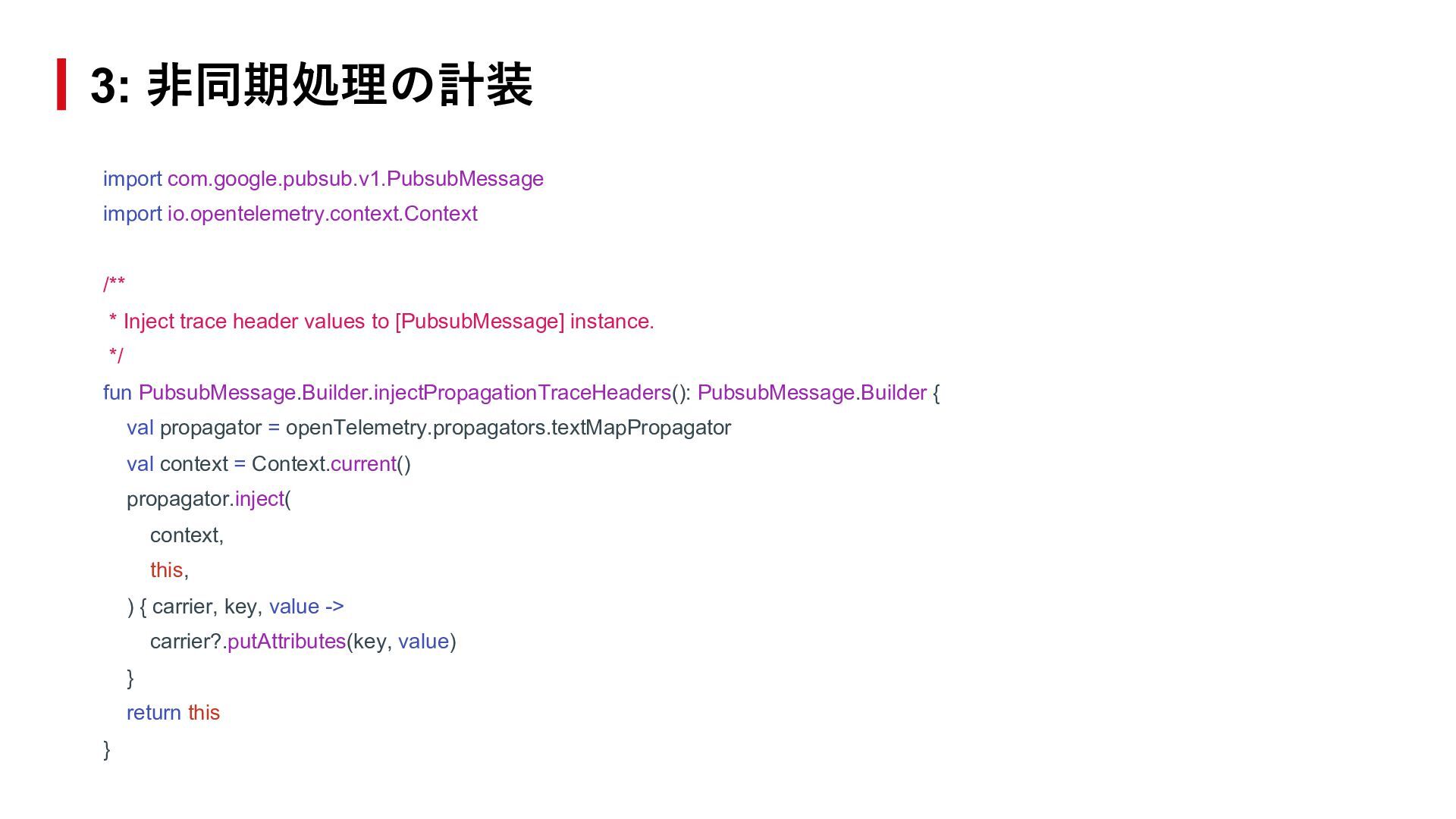 3: 非同期処理の計装

import com.google.pubsub.v1.PubsubMessage
import io.opentelemetry.context.Context

/**
 * Inject trace header values to [PubsubMessage] instance.
 */
fun PubsubMessage.Builder.injectPropagationTraceHeaders(): PubsubMessage.Builder {
    val propagator = openTelemetry.propagators.textMapPropagator
    val context = Context.current()
    propagator.inject(
        context,
        this,
    ) { carrier, key, value ->
        carrier?.putAttributes(key, value)
    }
    return this
}